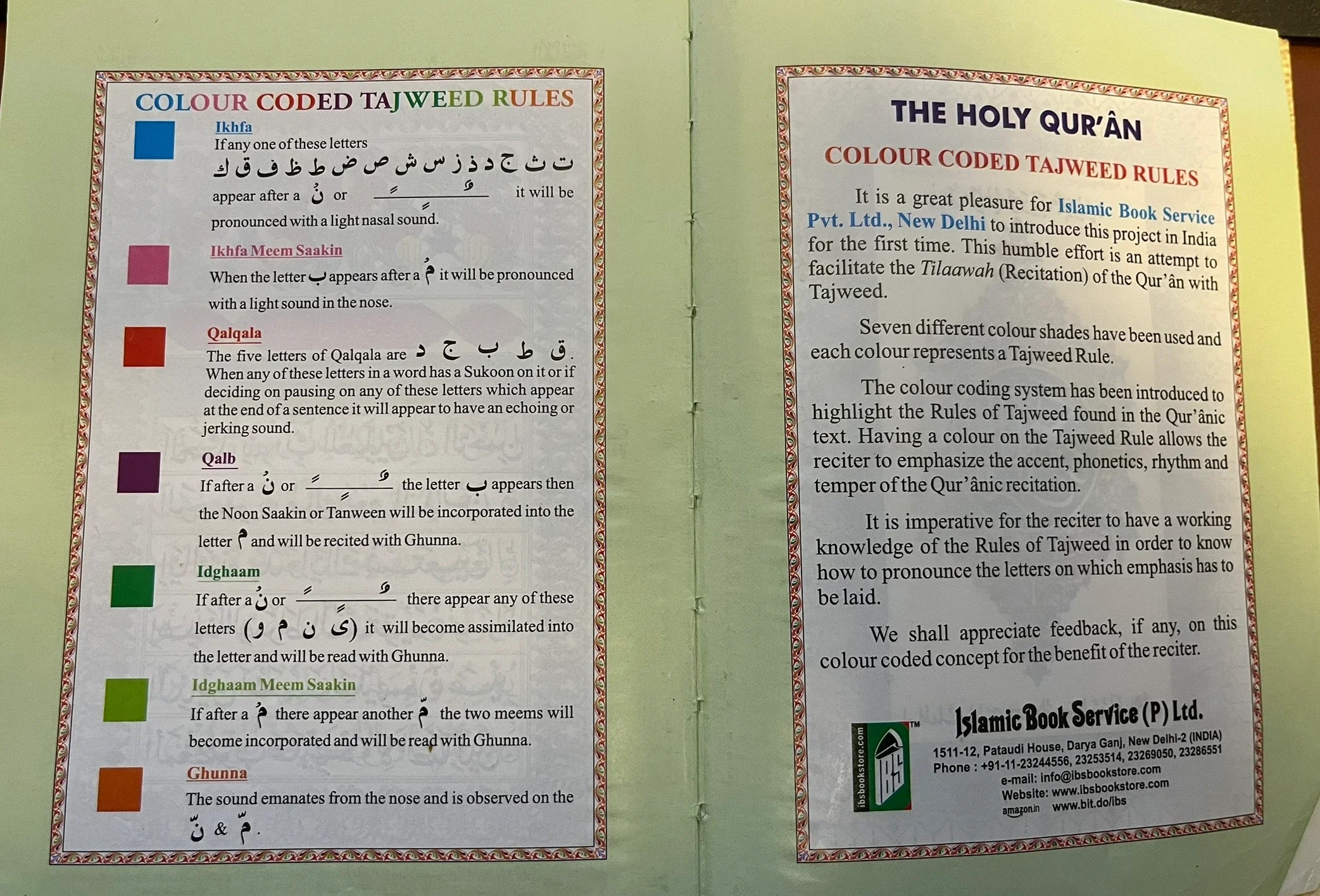 COLOUR CODED TAJWEED RULES

Ikhfa
If any one of these letters
ت ث ج د ذ ز س ش ص ض ط ظ ف ق ك
appear after a نْ or ـًـٍـٌ it will be pronounced with a light nasal sound.

Ikhfa Meem Saakin
When the letter ب appears after a مْ it will be pronounced with a light sound in the nose.

Qalqala
The five letters of Qalqala are ق ط ب ج د.
When any of these letters in a word has a Sukoon on it or if deciding on pausing on any of these letters which appear at the end of a sentence it will appear to have an echoing or jerking sound.

Qalb
If after a نْ or ـًـٍـٌ the letter ب appears then the Noon Saakin or Tanween will be incorporated into the letter م and will be recited with Ghunna.

Idghaam
If after a نْ or ـًـٍـٌ there appear any of these letters (ى ن م و) it will become assimilated into the letter and will be read with Ghunna.

Idghaam Meem Saakin
If after a مْ there appear another مّ the two meems will become incorporated and will be read with Ghunna.

Ghunna
The sound emanates from the nose and is observed on the نّ & مّ.

THE HOLY QUR'ÂN
COLOUR CODED TAJWEED RULES

It is a great pleasure for Islamic Book Service Pvt. Ltd., New Delhi to introduce this project in India for the first time. This humble effort is an attempt to facilitate the Tilaawah (Recitation) of the Qur'ân with Tajweed.

Seven different colour shades have been used and each colour represents a Tajweed Rule.

The colour coding system has been introduced to highlight the Rules of Tajweed found in the Qur'ânic text. Having a colour on the Tajweed Rule allows the reciter to emphasize the accent, phonetics, rhythm and temper of the Qur'ânic recitation.

It is imperative for the reciter to have a working knowledge of the Rules of Tajweed in order to know how to pronounce the letters on which emphasis has to be laid.

We shall appreciate feedback, if any, on this colour coded concept for the benefit of the reciter.

ibsbookstore.com IBS TM
Islamic Book Service (P) Ltd.
1511-12, Pataudi House, Darya Ganj, New Delhi-2 (INDIA)
Phone : +91-11-23244556, 23253514, 23269050, 23286551
e-mail: info@ibsbookstore.com
Website: www.ibsbookstore.com
amazon.in www.bit.do/ibs